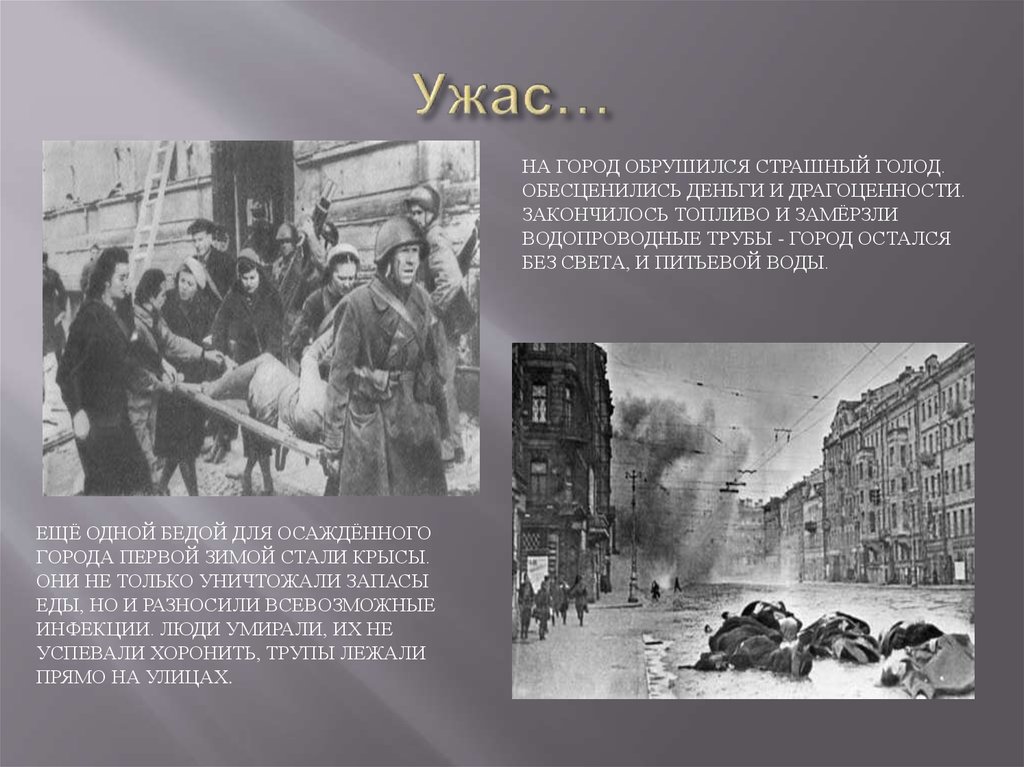 Ужас…

НА ГОРОД ОБРУШИЛСЯ СТРАШНЫЙ ГОЛОД. ОБЕСЦЕНИЛИСЬ ДЕНЬГИ И ДРАГОЦЕННОСТИ. ЗАКОНЧИЛОСЬ ТОПЛИВО И ЗАМЁРЗЛИ ВОДОПРОВОДНЫЕ ТРУБЫ - ГОРОД ОСТАЛСЯ БЕЗ СВЕТА, И ПИТЬЕВОЙ ВОДЫ.

ЕЩЁ ОДНОЙ БЕДОЙ ДЛЯ ОСАЖДЁННОГО ГОРОДА ПЕРВОЙ ЗИМОЙ СТАЛИ КРЫСЫ. ОНИ НЕ ТОЛЬКО УНИЧТОЖАЛИ ЗАПАСЫ ЕДЫ, НО И РАЗНОСИЛИ ВСЕВОЗМОЖНЫЕ ИНФЕКЦИИ. ЛЮДИ УМИРАЛИ, ИХ НЕ УСПЕВАЛИ ХОРОНИТЬ, ТРУПЫ ЛЕЖАЛИ ПРЯМО НА УЛИЦАХ.